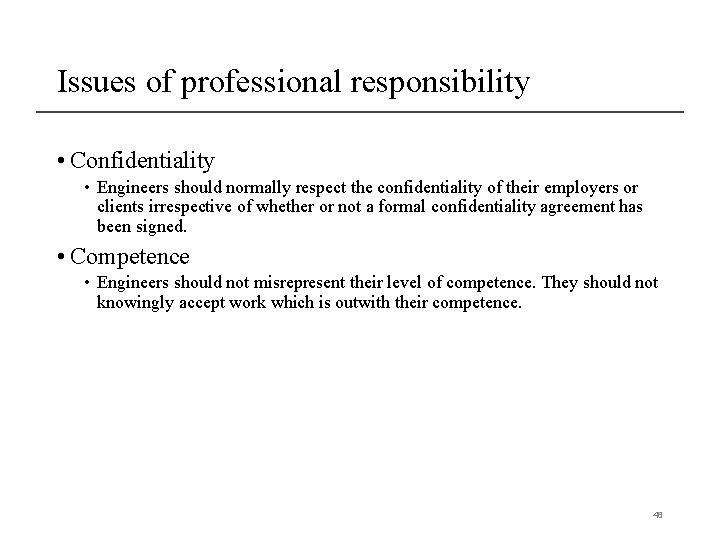 Issues of professional responsibility

• Confidentiality

• Engineers should normally respect the confidentiality of their employers or clients irrespective of whether or not a formal confidentiality agreement has been signed.

• Competence

• Engineers should not misrepresent their level of competence. They should not knowingly accept work which is outwith their competence.

48